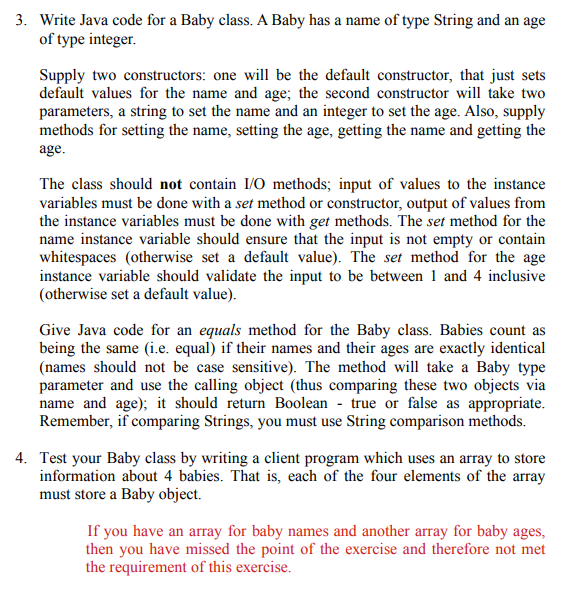 3. Write Java code for a Baby class. A Baby has a name of type String and an age of type integer.

Supply two constructors: one will be the default constructor, that just sets default values for the name and age; the second constructor will take two parameters, a string to set the name and an integer to set the age. Also, supply methods for setting the name, setting the age, getting the name and getting the age.

The class should not contain I/O methods; input of values to the instance variables must be done with a set method or constructor, output of values from the instance variables must be done with get methods. The set method for the name instance variable should ensure that the input is not empty or contain whitespaces (otherwise set a default value). The set method for the age instance variable should validate the input to be between 1 and 4 inclusive (otherwise set a default value).

Give Java code for an equals method for the Baby class. Babies count as being the same (i.e. equal) if their names and their ages are exactly identical (names should not be case sensitive). The method will take a Baby type parameter and use the calling object (thus comparing these two objects via name and age); it should return Boolean - true or false as appropriate. Remember, if comparing Strings, you must use String comparison methods.

4. Test your Baby class by writing a client program which uses an array to store information about 4 babies. That is, each of the four elements of the array must store a Baby object.

If you have an array for baby names and another array for baby ages, then you have missed the point of the exercise and therefore not met the requirement of this exercise.